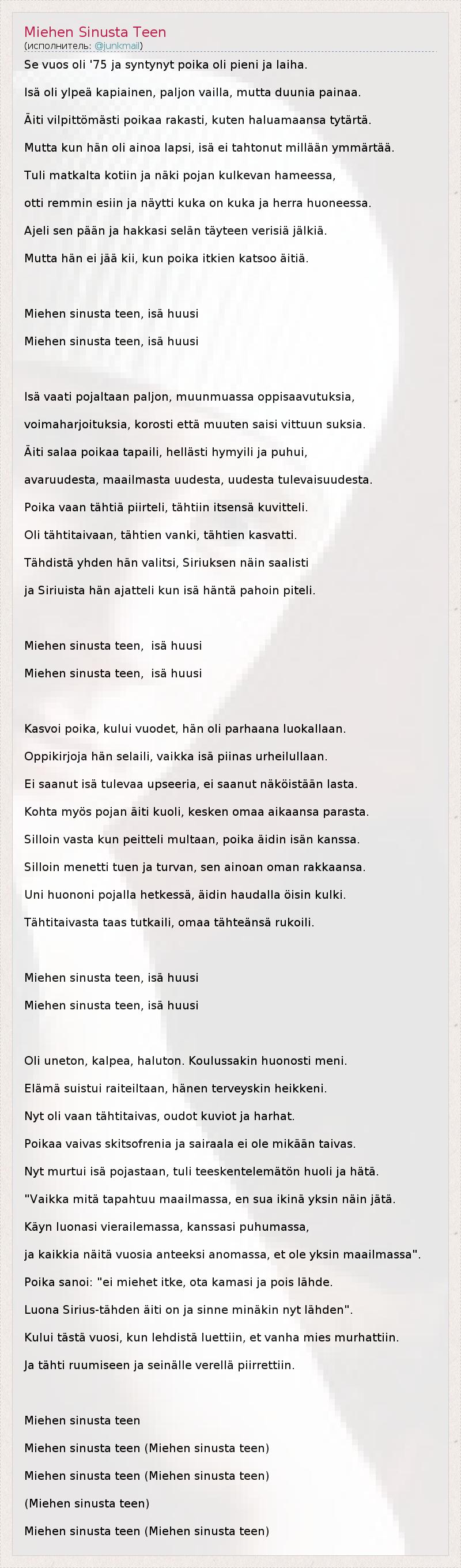 Miehen Sinusta Teen
(исполнитель: @junkmail)
Se vuos oli '75 ja syntynyt poika oli pieni ja laiha.

Isä oli ylpeä kapiainen, paljon vailla, mutta duunia painaa.

Äiti vilpittömästi poikaa rakasti, kuten haluamaansa tytärtä.

Mutta kun hän oli ainoa lapsi, isä ei tahtonut millään ymmärtää.

Tuli matkalta kotiin ja näki pojan kulkevan hameessa,

otti remmin esiin ja näytti kuka on kuka ja herra huoneessa.

Ajeli sen pään ja hakkasi selän täyteen verisiä jälkiä.

Mutta hän ei jää kii, kun poika itkien katsoo äitiä.

Miehen sinusta teen, isä huusi

Miehen sinusta teen, isä huusi

Isä vaati pojaltaan paljon, muunmuassa oppisaavutuksia,

voimaharjoituksia, korosti että muuten saisi vittuun suksia.

Äiti salaa poikaa tapaili, hellästi hymyili ja puhui,

avaruudesta, maailmasta uudesta, uudesta tulevaisuudesta.

Poika vaan tähtiä piirteli, tähtiin itsensä kuvitteli.

Oli tähtitaivaan, tähtien vanki, tähtien kasvatti.

Tähdistä yhden hän valitsi, Siriuksen näin saalisti

ja Siriuista hän ajatteli kun isä häntä pahoin piteli.

Miehen sinusta teen, isä huusi

Miehen sinusta teen, isä huusi

Kasvoi poika, kului vuodet, hän oli parhaana luokallaan.

Oppikirjoja hän selaili, vaikka isä piinas urheilullaan.

Ei saanut isä tulevaa upseeria, ei saanut näköistään lasta.

Kohta myös pojan äiti kuoli, kesken omaa aikaansa parasta.

Silloin vasta kun peitteli multaan, poika äidin isän kanssa.

Silloin menetti tuen ja turvan, sen ainoan oman rakkaansa.

Uni huononi pojalla hetkessä, äidin haudalla öisin kulki.

Tähtitaivasta taas tutkaili, omaa tähteänsä rukoili.

Miehen sinusta teen, isä huusi

Miehen sinusta teen, isä huusi

Oli uneton, kalpea, haluton. Koulussakin huonosti meni.

Elämä suistui raiteiltaan, hänen terveyskin heikkeni.

Nyt oli vaan tähtitaivas, oudot kuviot ja harhat.

Poikaa vaivas skitsofrenia ja sairaala ei ole mikään taivas.

Nyt murtui isä pojastaan, tuli teeskentelemätön huoli ja hätä.

"Vaikka mitä tapahtuu maailmassa, en sua ikinä yksin näin jätä.

Käyn luonasi vierailemassa, kanssasi puhumassa,

ja kaikkia näitä vuosia anteeksi anomassa, et ole yksin maailmassa".

Poika sanoi: "ei miehet itke, ota kamasi ja pois lähde.

Luona Sirius-tähden äiti on ja sinne minäkin nyt lähden".

Kului tästä vuosi, kun lehdistä luettiin, et vanha mies murhattiin.

Ja tähti ruumiseen ja seinälle verellä piirrettiin.

Miehen sinusta teen

Miehen sinusta teen (Miehen sinusta teen)

Miehen sinusta teen (Miehen sinusta teen)

(Miehen sinusta teen)

Miehen sinusta teen (Miehen sinusta teen)